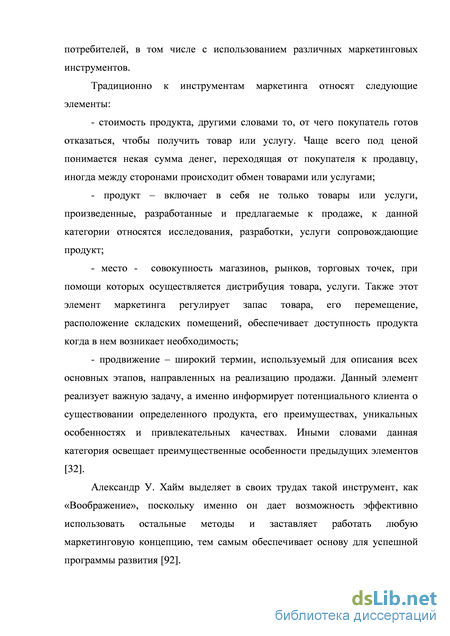 потребителей, в том числе с использованием различных маркетинговых инструментов.

Традиционно к инструментам маркетинга относят следующие элементы:

- стоимость продукта, другими словами то, от чего покупатель готов отказаться, чтобы получить товар или услугу. Чаще всего под ценой понимается некая сумма денег, переходящая от покупателя к продавцу, иногда между сторонами происходит обмен товарами или услугами;

- продукт – включает в себя не только товары или услуги, произведенные, разработанные и предлагаемые к продаже, к данной категории относятся исследования, разработки, услуги сопровождающие продукт;

- место - совокупность магазинов, рынков, торговых точек, при помощи которых осуществляется дистрибуция товара, услуги. Также этот элемент маркетинга регулирует запас товара, его перемещение, расположение складских помещений, обеспечивает доступность продукта когда в нем возникает необходимость;

- продвижение – широкий термин, используемый для описания всех основных этапов, направленных на реализацию продажи. Данный элемент реализует важную задачу, а именно информирует потенциального клиента о существовании определенного продукта, его преимуществах, уникальных особенностях и привлекательных качествах. Иными словами данная категория освещает преимущественные особенности предыдущих элементов [32].

Александр У. Хайм выделяет в своих трудах такой инструмент, как «Воображение», поскольку именно он дает возможность эффективно использовать остальные методы и заставляет работать любую маркетинговую концепцию, тем самым обеспечивает основу для успешной программы развития [92].

dsLib.net
библиотека диссертаций